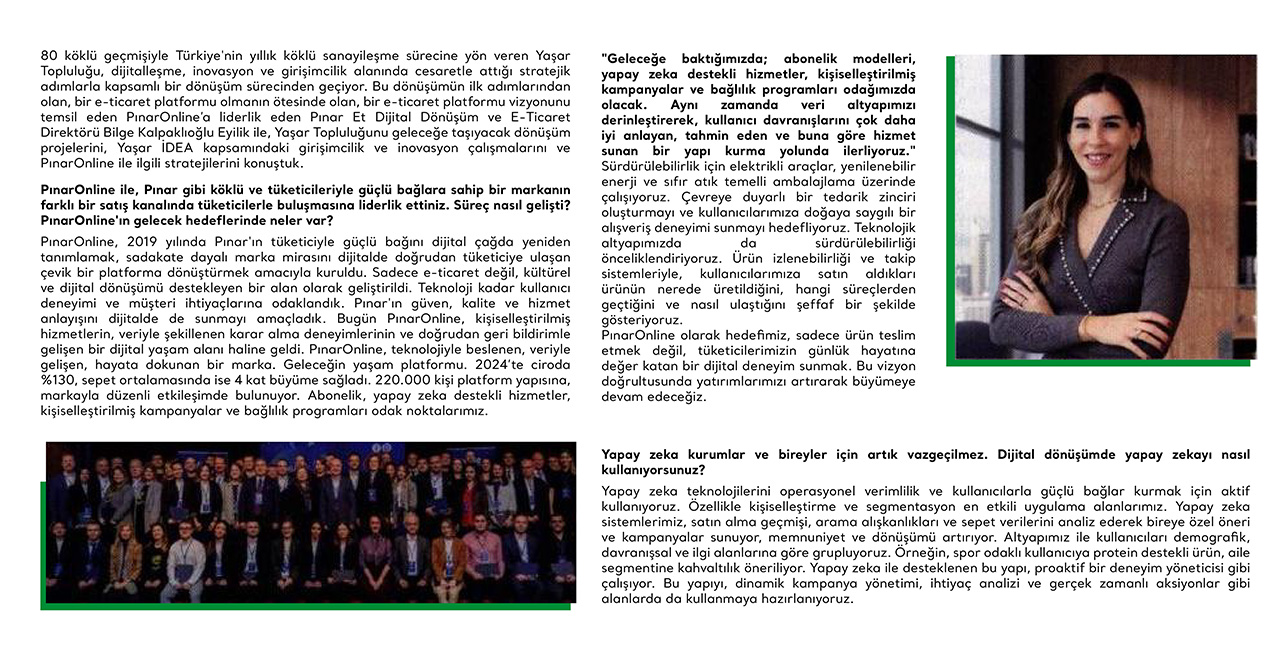 80 köklü geçmişiyle Türkiye'nin yıllık köklü sanayileşme sürecine yön veren Yaşar Topluluğu, dijitalleşme, inovasyon ve girişimcilik alanında cesaretle attığı stratejik adımlarla kapsamlı bir dönüşüm sürecinden geçiyor. Bu dönüşümün ilk adımlarından olan, bir e-ticaret platformu olmanın ötesinde olan, bir e-ticaret platformu vizyonunu temsil eden PınarOnline'a liderlik eden Pınar Et Dijital Dönüşüm ve E-Ticaret Direktörü Bilge Kalpaklıoğlu Eyilik ile, Yaşar Topluluğunu geleceğe taşıyacak dönüşüm projelerini, Yaşar İDEA kapsamındaki girişimcilik ve inovasyon çalışmalarını ve PınarOnline ile ilgili stratejilerini konuştuk.

PınarOnline ile, Pınar gibi köklü ve tüketicileriyle güçlü bağlara sahip bir markanın farklı bir satış kanalında tüketicilerle buluşmasına liderlik ettiniz. Süreç nasıl gelişti? PınarOnline'ın gelecek hedeflerinde neler var?

PınarOnline, 2019 yılında Pınar'ın tüketiciyle güçlü bağını dijital çağda yeniden tanımlamak, sadakate dayalı marka mirasını dijitalde doğrudan tüketiciye ulaşan çevik bir platforma dönüştürmek amacıyla kuruldu. Sadece e-ticaret değil, kültürel ve dijital dönüşümü destekleyen bir alan olarak geliştirildi. Teknoloji kadar kullanıcı deneyimi ve müşteri ihtiyaçlarına odaklandık. Pınar'ın güven, kalite ve hizmet anlayışını dijitalde de sunmayı amaçladık. Bugün PınarOnline, kişiselleştirilmiş hizmetlerin, veriyle şekillenen karar alma deneyimlerinin ve doğrudan geri bildirimle gelişen bir dijital yaşam alanı haline geldi. PınarOnline, teknolojiyle beslenen, veriyle gelişen, hayata dokunan bir marka. Geleceğin yaşam platformu. 2024'te ciroda %130, sepet ortalamasında ise 4 kat büyüme sağladı. 220.000 kişi platform yapısına, markayla düzenli etkileşimde bulunuyor. Abonelik, yapay zeka destekli hizmetler, kişiselleştirilmiş kampanyalar ve bağlılık programları odak noktalarımız.

"Geleceğe baktığımızda; abonelik modelleri, yapay zeka destekli hizmetler, kişiselleştirilmiş kampanyalar ve bağlılık programları odağımızda olacak. Aynı zamanda veri altyapımızı derinleştirerek, kullanıcı davranışlarını çok daha iyi anlayan, tahmin eden ve buna göre hizmet sunan bir yapı kurma yolunda ilerliyoruz." Sürdürülebilirlik için elektrikli araçlar, yenilenebilir enerji ve sıfır atık temelli ambalajlama üzerinde çalışıyoruz. Çevreye duyarlı bir tedarik zinciri oluşturmayı ve kullanıcılarımıza doğaya saygılı bir alışveriş deneyimi sunmayı hedefliyoruz. Teknolojik altyapımızda da sürdürülebilirliği önceliklendiriyoruz. Ürün izlenebilirliği ve takip sistemleriyle, kullanıcılarımıza satın aldıkları ürünün nerede üretildiğini, hangi süreçlerden geçtiğini ve nasıl ulaştığını şeffaf bir şekilde gösteriyoruz.
PınarOnline olarak hedefimiz, sadece ürün teslim etmek değil, tüketicilerimizin günlük hayatına değer katan bir dijital deneyim sunmak. Bu vizyon doğrultusunda yatırımlarımızı artırarak büyümeye devam edeceğiz.

Yapay zeka kurumlar ve bireyler için artık vazgeçilmez. Dijital dönüşümde yapay zekayı nasıl kullanıyorsunuz?

Yapay zeka teknolojilerini operasyonel verimlilik ve kullanıcılarla güçlü bağlar kurmak için aktif kullanıyoruz. Özellikle kişiselleştirme ve segmentasyon en etkili uygulama alanlarımız. Yapay zeka sistemlerimiz, satın alma geçmişi, arama alışkanlıkları ve sepet verilerini analiz ederek bireye özel öneri ve kampanyalar sunuyor, memnuniyet ve dönüşümü artırıyor. Altyapımız ile kullanıcıları demografik, davranışsal ve ilgi alanlarına göre grupluyoruz. Örneğin, spor odaklı kullanıcıya protein destekli ürün, aile segmentine kahvaltılık öneriliyor. Yapay zeka ile desteklenen bu yapı, proaktif bir deneyim yöneticisi gibi çalışıyor. Bu yapıyı, dinamik kampanya yönetimi, ihtiyaç analizi ve gerçek zamanlı aksiyonlar gibi alanlarda da kullanmaya hazırlanıyoruz.